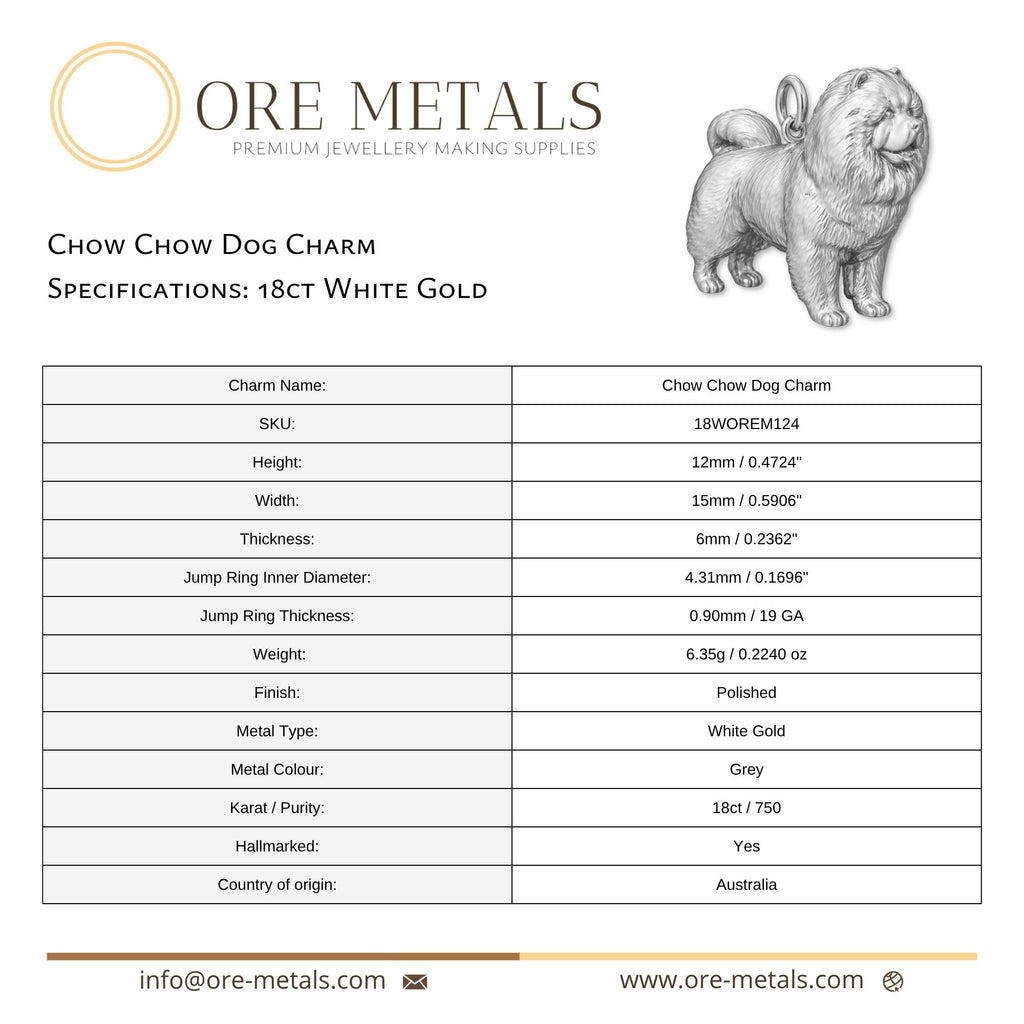 ORE METALS
PREMIUM JEWELLERY MAKING SUPPLIES

Chow Chow Dog Charm
Specifications: 18ct White Gold

| Charm Name: | Chow Chow Dog Charm |
|---|---|
| SKU: | 18WOREM124 |
| Height: | 12mm / 0.4724" |
| Width: | 15mm / 0.5906" |
| Thickness: | 6mm / 0.2362" |
| Jump Ring Inner Diameter: | 4.31mm / 0.1696" |
| Jump Ring Thickness: | 0.90mm / 19 GA |
| Weight: | 6.35g / 0.2240 oz |
| Finish: | Polished |
| Metal Type: | White Gold |
| Metal Colour: | Grey |
| Karat / Purity: | 18ct / 750 |
| Hallmarked: | Yes |
| Country of origin: | Australia |

info@ore-metals.com

www.ore-metals.com